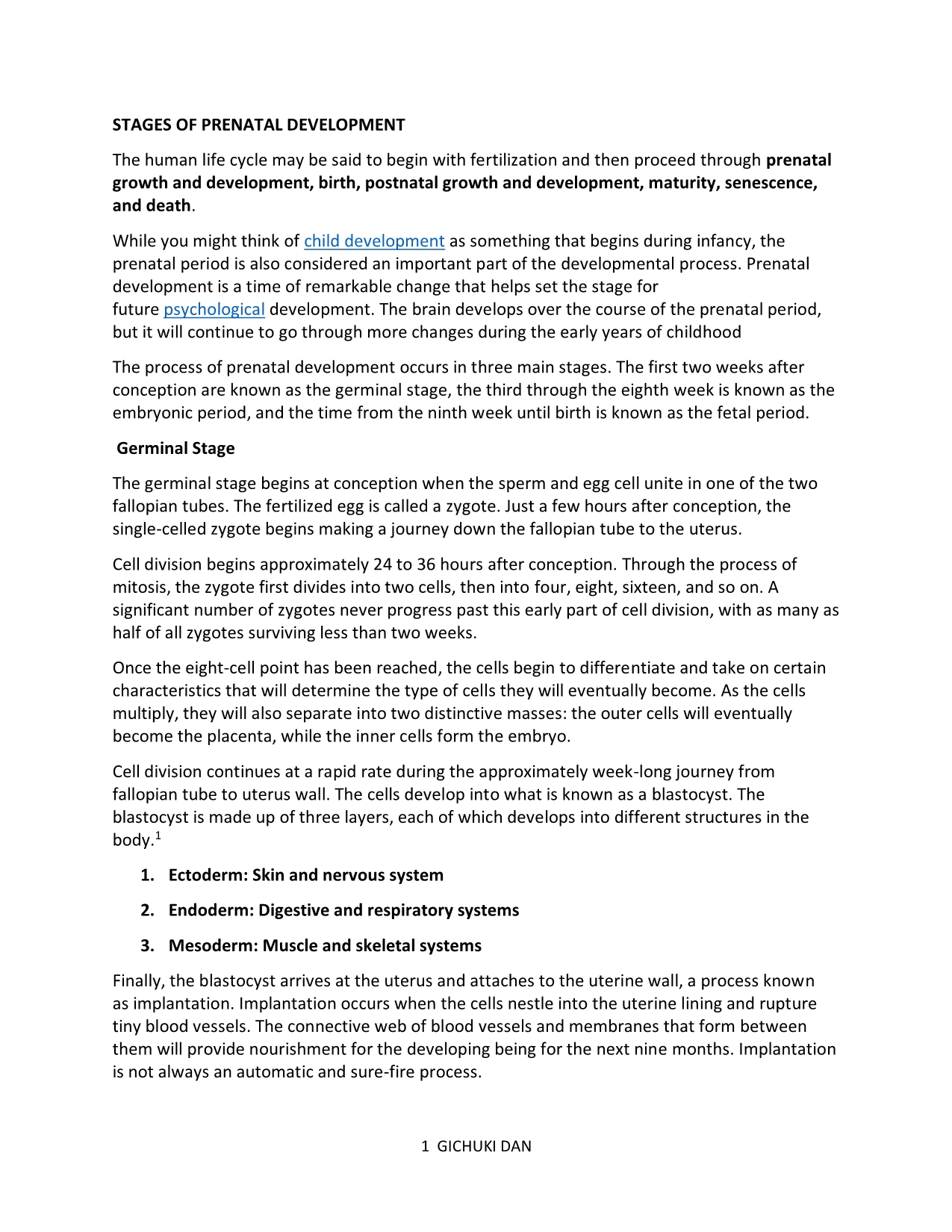 STAGES OF PRENATAL DEVELOPMENT

The human life cycle may be said to begin with fertilization and then proceed through prenatal growth and development, birth, postnatal growth and development, maturity, senescence, and death.

While you might think of child development as something that begins during infancy, the prenatal period is also considered an important part of the developmental process. Prenatal development is a time of remarkable change that helps set the stage for future psychological development. The brain develops over the course of the prenatal period, but it will continue to go through more changes during the early years of childhood

The process of prenatal development occurs in three main stages. The first two weeks after conception are known as the germinal stage, the third through the eighth week is known as the embryonic period, and the time from the ninth week until birth is known as the fetal period.

Germinal Stage

The germinal stage begins at conception when the sperm and egg cell unite in one of the two fallopian tubes. The fertilized egg is called a zygote. Just a few hours after conception, the single-celled zygote begins making a journey down the fallopian tube to the uterus.

Cell division begins approximately 24 to 36 hours after conception. Through the process of mitosis, the zygote first divides into two cells, then into four, eight, sixteen, and so on. A significant number of zygotes never progress past this early part of cell division, with as many as half of all zygotes surviving less than two weeks.

Once the eight-cell point has been reached, the cells begin to differentiate and take on certain characteristics that will determine the type of cells they will eventually become. As the cells multiply, they will also separate into two distinctive masses: the outer cells will eventually become the placenta, while the inner cells form the embryo.

Cell division continues at a rapid rate during the approximately week-long journey from fallopian tube to uterus wall. The cells develop into what is known as a blastocyst. The blastocyst is made up of three layers, each of which develops into different structures in the body.$^1$

1. Ectoderm: Skin and nervous system
2. Endoderm: Digestive and respiratory systems
3. Mesoderm: Muscle and skeletal systems

Finally, the blastocyst arrives at the uterus and attaches to the uterine wall, a process known as implantation. Implantation occurs when the cells nestle into the uterine lining and rupture tiny blood vessels. The connective web of blood vessels and membranes that form between them will provide nourishment for the developing being for the next nine months. Implantation is not always an automatic and sure-fire process.

1 GICHUKI DAN